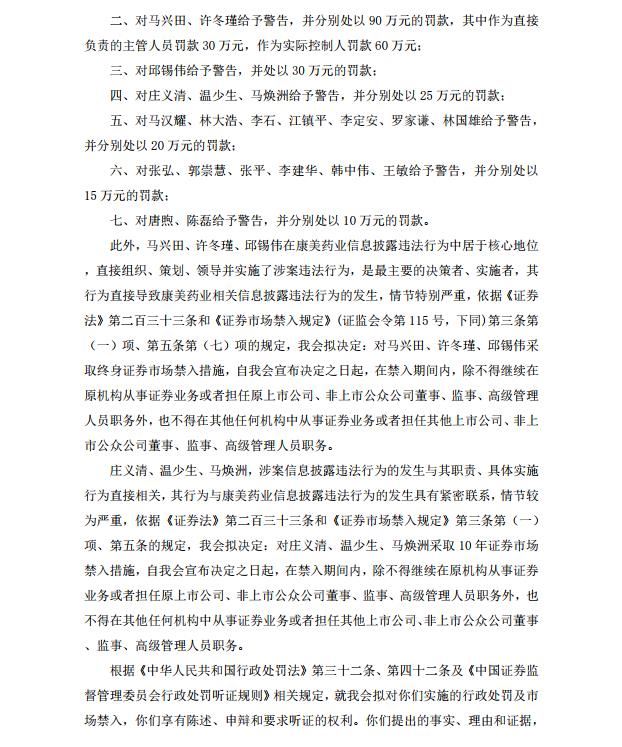 二、对马兴田、许冬瑾给予警告，并分别处以 90 万元的罚款，其中作为直接负责的主管人员罚款 30 万元，作为实际控制人罚款 60 万元；

三、对邱锡伟给予警告，并处以 30 万元的罚款；

四、对庄义清、温少生、马焕洲给予警告，并分别处以 25 万元的罚款；

五、对马汉耀、林大浩、李石、江镇平、李定安、罗家谦、林国雄给予警告，并分别处以 20 万元的罚款；

六、对张弘、郭崇慧、张平、李建华、韩中伟、王敏给予警告，并分别处以 15 万元的罚款；

七、对唐煦、陈磊给予警告，并分别处以 10 万元的罚款。

此外，马兴田、许冬瑾、邱锡伟在康美药业信息披露违法行为中居于核心地位，直接组织、策划、领导并实施了涉案违法行为，是最主要的决策者、实施者，其行为直接导致康美药业相关信息披露违法行为的发生，情节特别严重，依据《证券法》第二百三十三条和《证券市场禁入规定》（证监会令第 115 号，下同）第三条第（一）项、第五条第（七）项的规定，我会拟决定：对马兴田、许冬瑾、邱锡伟采取终身证券市场禁入措施，自我会宣布决定之日起，在禁入期间内，除不得继续在原机构从事证券业务或者担任原上市公司、非上市公众公司董事、监事、高级管理人员职务外，也不得在其他任何机构中从事证券业务或者担任其他上市公司、非上市公众公司董事、监事、高级管理人员职务。

庄义清、温少生、马焕洲，涉案信息披露违法行为的发生与其职责、具体实施行为直接相关，其行为与康美药业信息披露违法行为的发生具有紧密联系，情节较为严重，依据《证券法》第二百三十三条和《证券市场禁入规定》第三条第（一）项、第五条的规定，我会拟决定：对庄义清、温少生、马焕洲采取 10 年证券市场禁入措施，自我会宣布决定之日起，在禁入期间内，除不得继续在原机构从事证券业务或者担任原上市公司、非上市公众公司董事、监事、高级管理人员职务外，也不得在其他任何机构中从事证券业务或者担任其他上市公司、非上市公众公司董事、监事、高级管理人员职务。

根据《中华人民共和国行政处罚法》第三十二条、第四十二条及《中国证券监督管理委员会行政处罚听证规则》相关规定，就我会拟对你们实施的行政处罚及市场禁入，你们享有陈述、申辩和要求听证的权利。你们提出的事实、理由和证据，